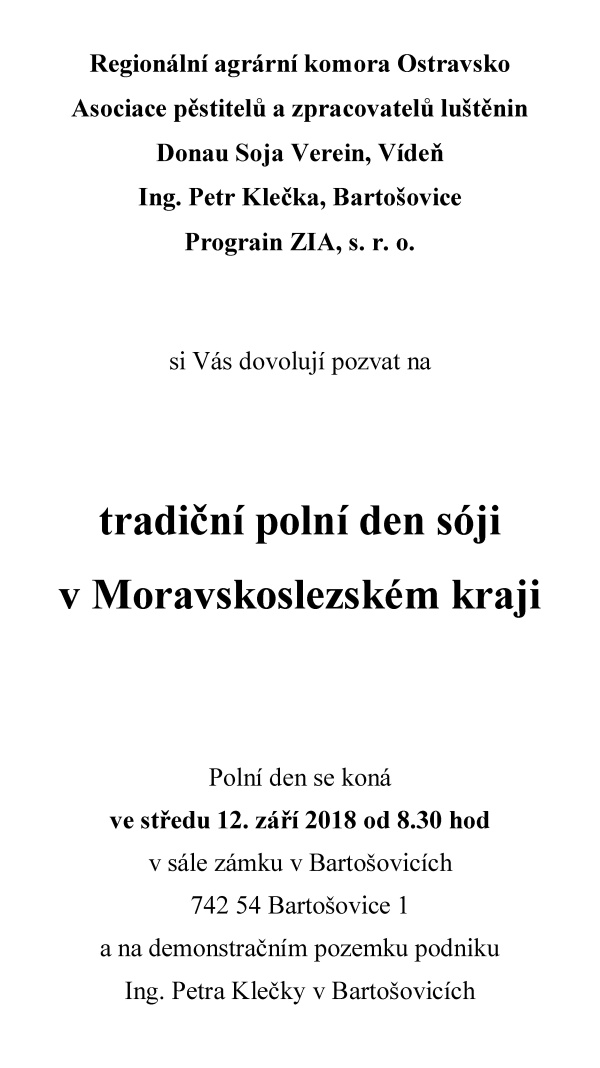 Regionální agrární komora Ostravsko
Asociace pěstitelů a zpracovatelů luštěnin
Donau Soja Verein, Vídeň
Ing. Petr Klečka, Bartošovice
Prograin ZIA, s. r. o.

si Vás dovolují pozvat na

tradiční polní den sóji
v Moravskoslezském kraji

Polní den se koná
ve středu 12. září 2018 od 8.30 hod
v sále zámku v Bartošovicích
742 54 Bartošovice 1
a na demonstračním pozemku podniku
Ing. Petra Klečky v Bartošovicích